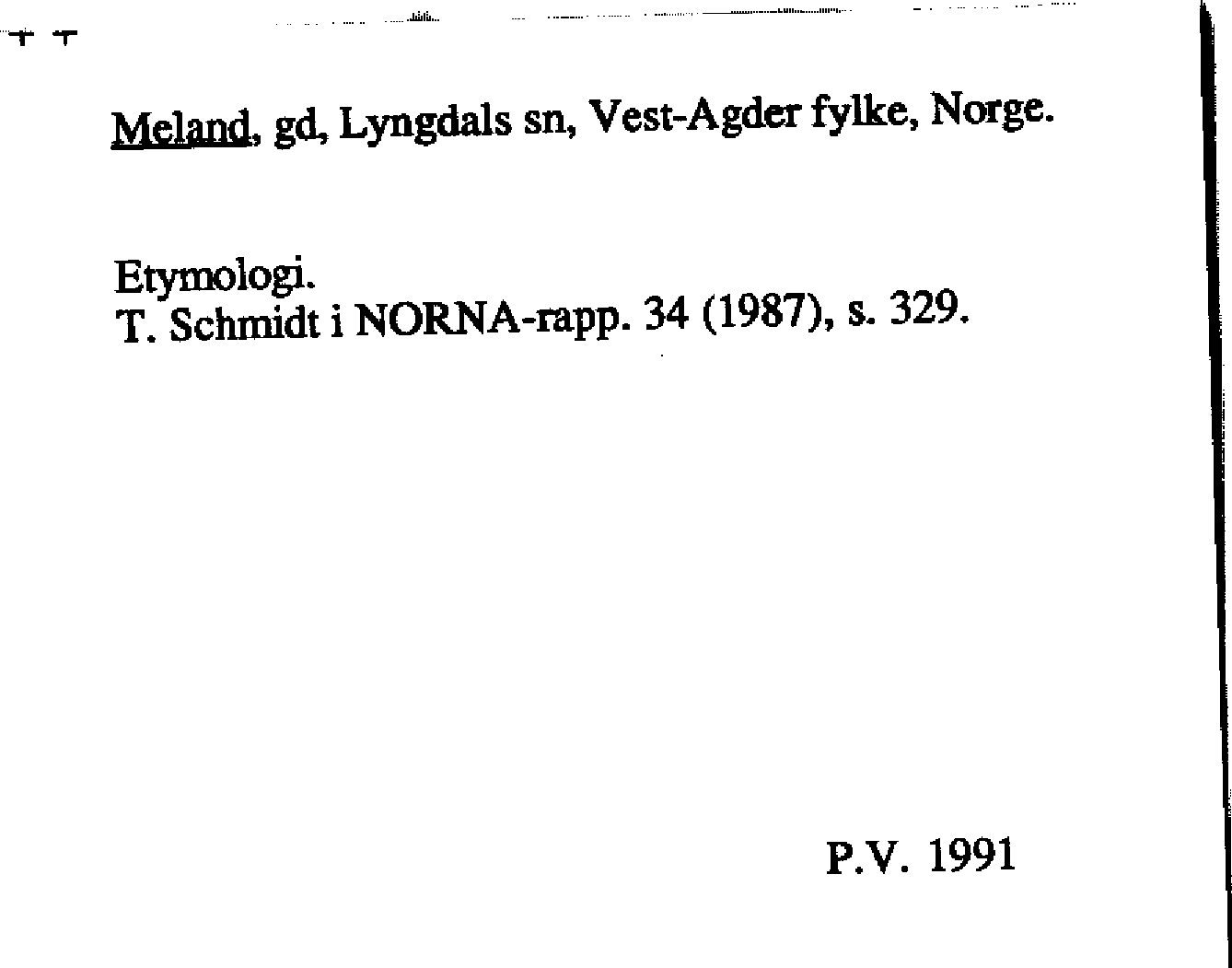 Meland, gd, Lyngdals sn, Vest-Agder fylke, Norge.

Etymologi.
T. Schmidt i NORNA-rapp. 34 (1987), s. 329.

P.V. 1991